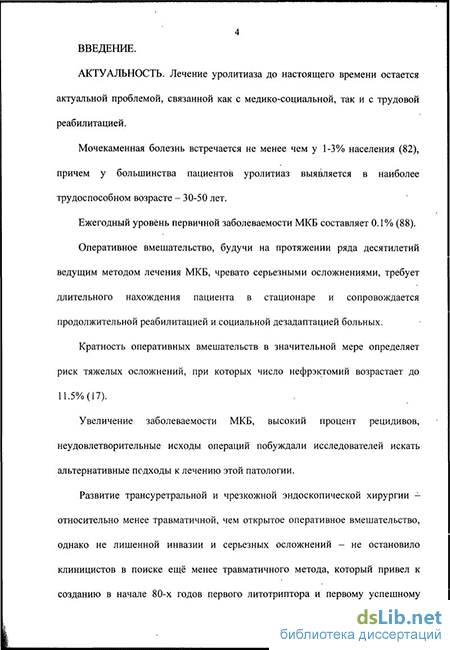 4

ВВЕДЕНИЕ.

АКТУАЛЬНОСТЬ. Лечение уролитиаза до настоящего времени остается актуальной проблемой, связанной как с медико-социальной, так и с трудовой реабилитацией.

Мочекаменная болезнь встречается не менее чем у 1-3% населения (82), причем у большинства пациентов уролитиаз выявляется в наиболее трудоспособном возрасте – 30-50 лет.

Ежегодный уровень первичной заболеваемости МКБ составляет 0.1% (88).

Оперативное вмешательство, будучи на протяжении ряда десятилетий ведущим методом лечения МКБ, чревато серьезными осложнениями, требует длительного нахождения пациента в стационаре и сопровождается продолжительной реабилитацией и социальной дезадаптацией больных.

Кратность оперативных вмешательств в значительной мере определяет риск тяжелых осложнений, при которых число нефрэктомий возрастает до 11.5% (17).

Увеличение заболеваемости МКБ, высокий процент рецидивов, неудовлетворительные исходы операций побуждали исследователей искать альтернативные подходы к лечению этой патологии.

Развитие трансуретральной и чрезкожной эндоскопической хирургии – относительно менее травматичной, чем открытое оперативное вмешательство, однако не лишенной инвазии и серьезных осложнений – не остановило клиницистов в поиске ещё менее травматичного метода, который привел к созданию в начале 80-х годов первого литотриптора и первому успешному

dsLib.net
библиотека диссертаций